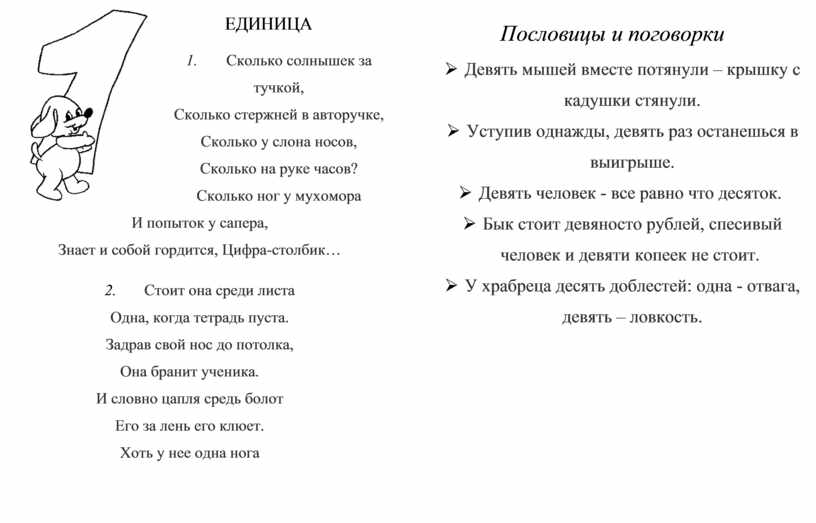 ЕДИНИЦА

1. Сколько солнышек за тучкой,
Сколько стержней в авторучке,
Сколько у слона носов,
Сколько на руке часов?
Сколько ног у мухомора
И попыток у сапера,
Знает и собой гордится, Цифра-столбик…

2. Стоит она среди листа
Одна, когда тетрадь пуста.
Задрав свой нос до потолка,
Она бранит ученика.
И словно цапля средь болот
Его за лень его клюет.
Хоть у нее одна нога

Пословицы и поговорки

➢ Девять мышей вместе потянули – крышку с кадушки стянули.

➢ Уступив однажды, девять раз останешься в выигрыше.

➢ Девять человек - все равно что десяток.

➢ Бык стоит девяносто рублей, спесивый человек и девяти копеек не стоит.

➢ У храбреца десять доблестей: одна - отвага, девять – ловкость.